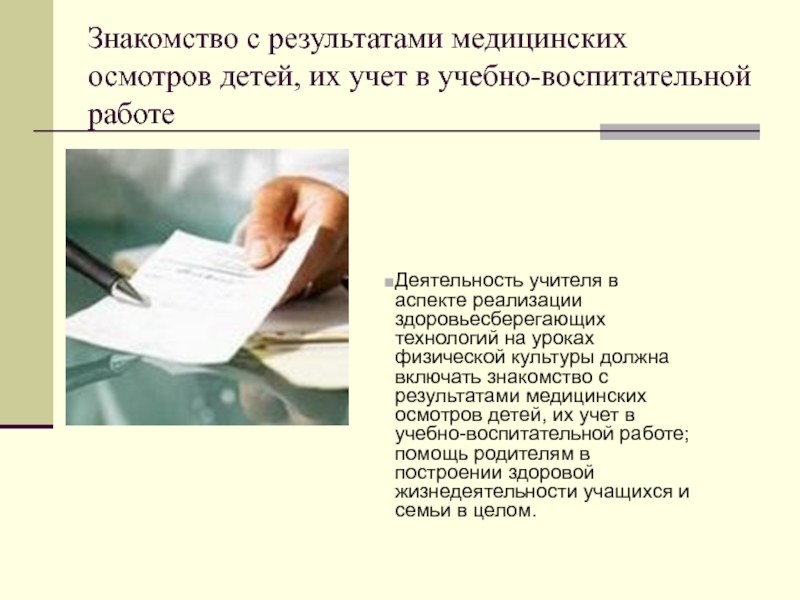 Знакомство с результатами медицинских осмотров детей, их учет в учебно-воспитательной работе

• Деятельность учителя в аспекте реализации здоровьесберегающих технологий на уроках физической культуры должна включать знакомство с результатами медицинских осмотров детей, их учет в учебно-воспитательной работе; помощь родителям в построении здоровой жизнедеятельности учащихся и семьи в целом.